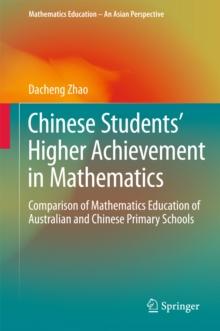 Mathematics Education – An Asian Perspective

Dacheng Zhao

Chinese Students' Higher Achievement in Mathematics

Comparison of Mathematics Education of Australian and Chinese Primary Schools

Springer